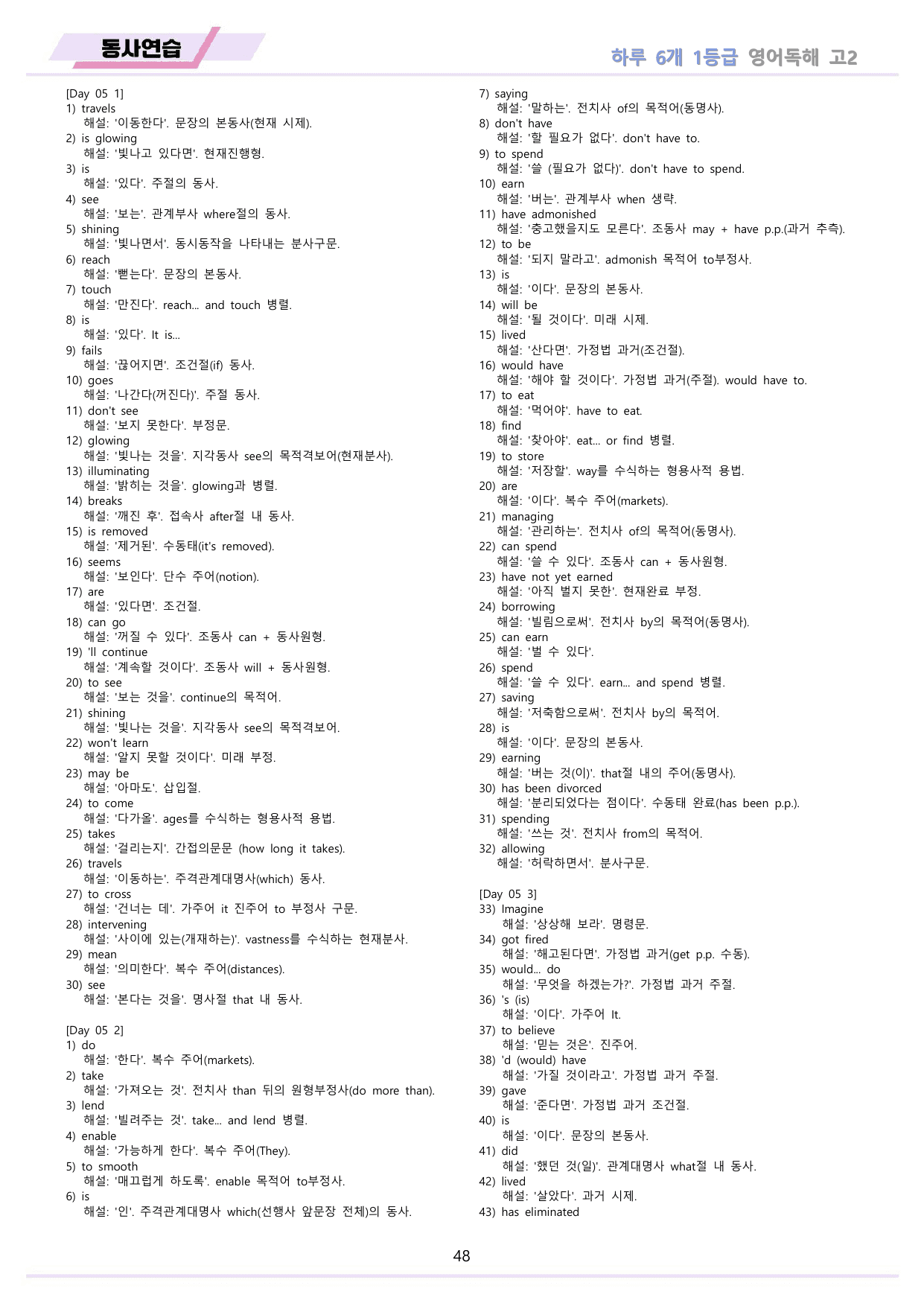 동사연습

하루 6개 1등급 영어독해 고2

[Day 05 1]
1) travels
해설: '이동한다'. 문장의 본동사(현재 시제).
2) is glowing
해설: '빛나고 있다면'. 현재진행형.
3) is
해설: '있다'. 주절의 동사.
4) see
해설: '보는'. 관계부사 where절의 동사.
5) shining
해설: '빛나면서'. 동시동작을 나타내는 분사구문.
6) reach
해설: '뻗는다'. 문장의 본동사.
7) touch
해설: '만진다'. reach... and touch 병렬.
8) is
해설: '있다'. It is...
9) fails
해설: '끊어지면'. 조건절(if) 동사.
10) goes
해설: '나간다(꺼진다)'. 주절 동사.
11) don't see
해설: '보지 못한다'. 부정문.
12) glowing
해설: '빛나는 것을'. 지각동사 see의 목적격보어(현재분사).
13) illuminating
해설: '밝히는 것을'. glowing과 병렬.
14) breaks
해설: '깨진 후'. 접속사 after절 내 동사.
15) is removed
해설: '제거된'. 수동태(it's removed).
16) seems
해설: '보인다'. 단수 주어(notion).
17) are
해설: '있다면'. 조건절.
18) can go
해설: '꺼질 수 있다'. 조동사 can + 동사원형.
19) 'll continue
해설: '계속할 것이다'. 조동사 will + 동사원형.
20) to see
해설: '보는 것을'. continue의 목적어.
21) shining
해설: '빛나는 것을'. 지각동사 see의 목적격보어.
22) won't learn
해설: '알지 못할 것이다'. 미래 부정.
23) may be
해설: '아마도'. 삽입절.
24) to come
해설: '다가올'. ages를 수식하는 형용사적 용법.
25) takes
해설: '걸리는지'. 간접의문문 (how long it takes).
26) travels
해설: '이동하는'. 주격관계대명사(which) 동사.
27) to cross
해설: '건너는 데'. 가주어 it 진주어 to 부정사 구문.
28) intervening
해설: '사이에 있는(개재하는)'. vastness를 수식하는 현재분사.
29) mean
해설: '의미한다'. 복수 주어(distances).
30) see
해설: '본다는 것을'. 명사절 that 내 동사.

[Day 05 2]
1) do
해설: '한다'. 복수 주어(markets).
2) take
해설: '가져오는 것'. 전치사 than 뒤의 원형부정사(do more than).
3) lend
해설: '빌려주는 것'. take... and lend 병렬.
4) enable
해설: '가능하게 한다'. 복수 주어(They).
5) to smooth
해설: '매끄럽게 하도록'. enable 목적어 to부정사.
6) is
해설: '인'. 주격관계대명사 which(선행사 앞문장 전체)의 동사.
7) saying
해설: '말하는'. 전치사 of의 목적어(동명사).
8) don't have
해설: '할 필요가 없다'. don't have to.
9) to spend
해설: '쓸 (필요가 없다)'. don't have to spend.
10) earn
해설: '버는'. 관계부사 when 생략.
11) have admonished
해설: '충고했을지도 모른다'. 조동사 may + have p.p.(과거 추측).
12) to be
해설: '되지 말라고'. admonish 목적어 to부정사.
13) is
해설: '이다'. 문장의 본동사.
14) will be
해설: '될 것이다'. 미래 시제.
15) lived
해설: '산다면'. 가정법 과거(조건절).
16) would have
해설: '해야 할 것이다'. 가정법 과거(주절). would have to.
17) to eat
해설: '먹어야'. have to eat.
18) find
해설: '찾아야'. eat... or find 병렬.
19) to store
해설: '저장할'. way를 수식하는 형용사적 용법.
20) are
해설: '이다'. 복수 주어(markets).
21) managing
해설: '관리하는'. 전치사 of의 목적어(동명사).
22) can spend
해설: '쓸 수 있다'. 조동사 can + 동사원형.
23) have not yet earned
해설: '아직 벌지 못한'. 현재완료 부정.
24) borrowing
해설: '빌림으로써'. 전치사 by의 목적어(동명사).
25) can earn
해설: '벌 수 있다'.
26) spend
해설: '쓸 수 있다'. earn... and spend 병렬.
27) saving
해설: '저축함으로써'. 전치사 by의 목적어.
28) is
해설: '이다'. 문장의 본동사.
29) earning
해설: '버는 것(이)'. that절 내의 주어(동명사).
30) has been divorced
해설: '분리되었다는 점이다'. 수동태 완료(has been p.p.).
31) spending
해설: '쓰는 것'. 전치사 from의 목적어.
32) allowing
해설: '허락하면서'. 분사구문.

[Day 05 3]
33) Imagine
해설: '상상해 보라'. 명령문.
34) got fired
해설: '해고된다면'. 가정법 과거(get p.p. 수동).
35) would... do
해설: '무엇을 하겠는가?'. 가정법 과거 주절.
36) 's (is)
해설: '이다'. 가주어 It.
37) to believe
해설: '믿는 것은'. 진주어.
38) 'd (would) have
해설: '가질 것이라고'. 가정법 과거 주절.
39) gave
해설: '준다면'. 가정법 과거 조건절.
40) is
해설: '이다'. 문장의 본동사.
41) did
해설: '했던 것(일)'. 관계대명사 what절 내 동사.
42) lived
해설: '살았다'. 과거 시제.
43) has eliminated

48